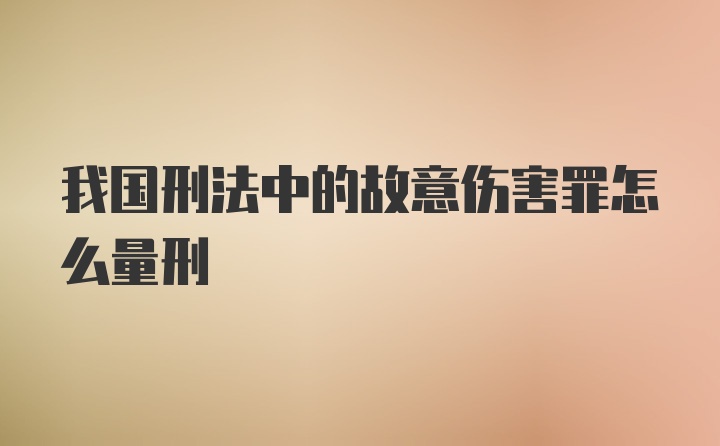 我国刑法中的故意伤害罪怎么量刑